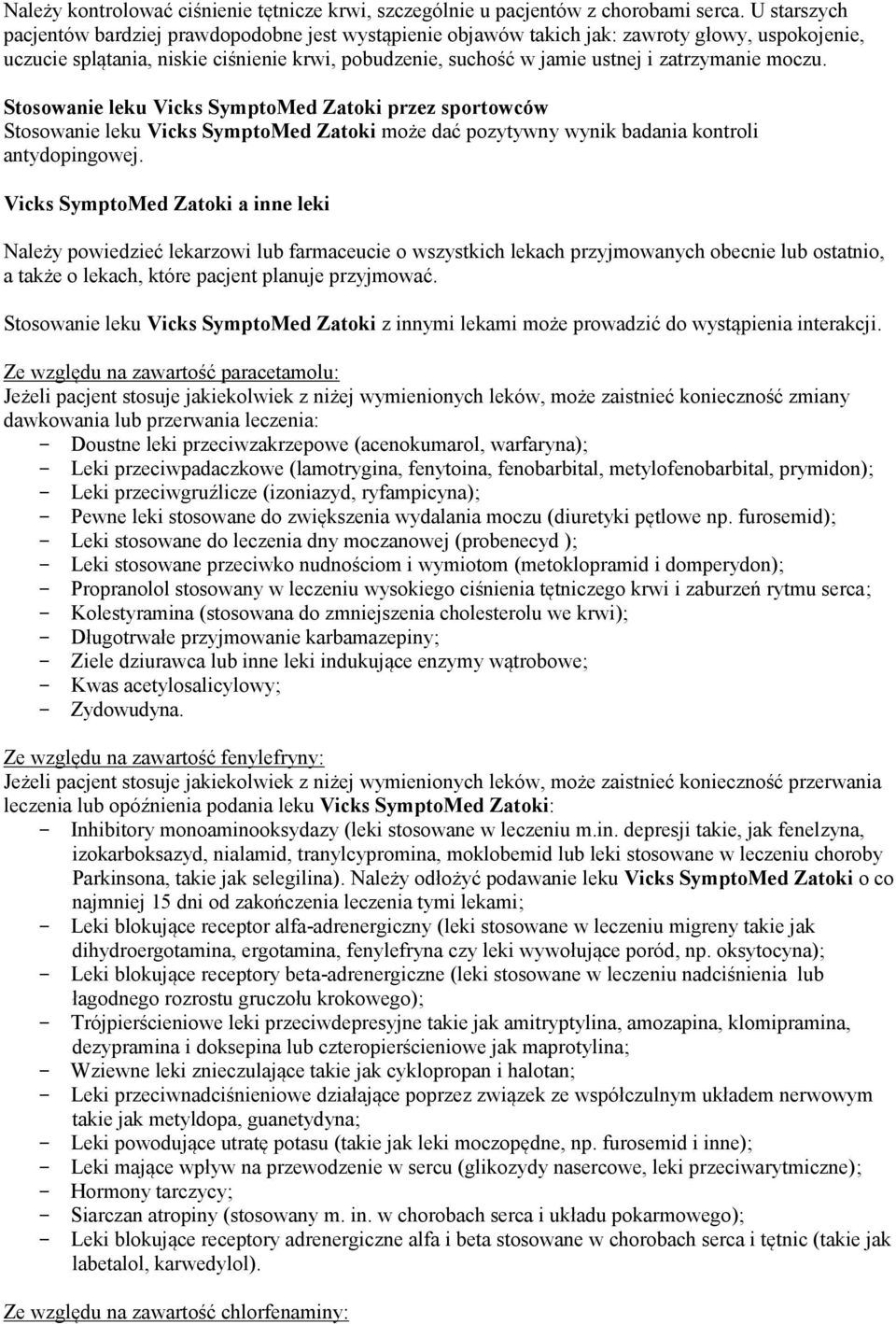 Należy kontrolować ciśnienie tętnicze krwi, szczególnie u pacjentów z chorobami serca. U starszych pacjentów bardziej prawdopodobne jest wystąpienie objawów takich jak: zawroty głowy, uspokojenie, uczucie splątania, niskie ciśnienie krwi, pobudzenie, suchość w jamie ustnej i zatrzymanie moczu.

Stosowanie leku Vicks SymptoMed Zatoki przez sportowców
Stosowanie leku Vicks SymptoMed Zatoki może dać pozytywny wynik badania kontroli antydopingowej.

Vicks SymptoMed Zatoki a inne leki

Należy powiedzieć lekarzowi lub farmaceucie o wszystkich lekach przyjmowanych obecnie lub ostatnio, a także o lekach, które pacjent planuje przyjmować.

Stosowanie leku Vicks SymptoMed Zatoki z innymi lekami może prowadzić do wystąpienia interakcji.

Ze względu na zawartość paracetamolu:
Jeżeli pacjent stosuje jakiekolwiek z niżej wymienionych leków, może zaistnieć konieczność zmiany dawkowania lub przerwania leczenia:
- Doustne leki przeciwzakrzepowe (acenokumarol, warfaryna);
- Leki przeciwpadaczkowe (lamotrygina, fenytoina, fenobarbital, metylofenobarbital, prymidon);
- Leki przeciwgruźlicze (izoniazyd, ryfampicyna);
- Pewne leki stosowane do zwiększenia wydalania moczu (diuretyki pętlowe np. furosemid);
- Leki stosowane do leczenia dny moczanowej (probenecyd );
- Leki stosowane przeciwko nudnościom i wymiotom (metoklopramid i domperydon);
- Propranolol stosowany w leczeniu wysokiego ciśnienia tętniczego krwi i zaburzeń rytmu serca;
- Kolestyramina (stosowana do zmniejszenia cholesterolu we krwi);
- Długotrwałe przyjmowanie karbamazepiny;
- Ziele dziurawca lub inne leki indukujące enzymy wątrobowe;
- Kwas acetylosalicylowy;
- Zydowudyna.

Ze względu na zawartość fenylefryny:
Jeżeli pacjent stosuje jakiekolwiek z niżej wymienionych leków, może zaistnieć konieczność przerwania leczenia lub opóźnienia podania leku Vicks SymptoMed Zatoki:
- Inhibitory monoaminooksydazy (leki stosowane w leczeniu m.in. depresji takie, jak fenelzyna, izokarboksazyd, nialamid, tranylcypromina, moklobemid lub leki stosowane w leczeniu choroby Parkinsona, takie jak selegilina). Należy odłożyć podawanie leku Vicks SymptoMed Zatoki o co najmniej 15 dni od zakończenia leczenia tymi lekami;
- Leki blokujące receptor alfa-adrenergiczny (leki stosowane w leczeniu migreny takie jak dihydroergotamina, ergotamina, fenylefryna czy leki wywołujące poród, np. oksytocyna);
- Leki blokujące receptory beta-adrenergiczne (leki stosowane w leczeniu nadciśnienia lub łagodnego rozrostu gruczołu krokowego);
- Trójpierścieniowe leki przeciwdepresyjne takie jak amitryptylina, amozapina, klomipramina, dezypramina i doksepina lub czteropierścieniowe jak maprotylina;
- Wziewne leki znieczulające takie jak cyklopropan i halotan;
- Leki przeciwnadciśnieniowe działające poprzez związek ze współczulnym układem nerwowym takie jak metyldopa, guanetydyna;
- Leki powodujące utratę potasu (takie jak leki moczopędne, np. furosemid i inne);
- Leki mające wpływ na przewodzenie w sercu (glikozydy nasercowe, leki przeciwarytmiczne);
- Hormony tarczycy;
- Siarczan atropiny (stosowany m. in. w chorobach serca i układu pokarmowego);
- Leki blokujące receptory adrenergiczne alfa i beta stosowane w chorobach serca i tętnic (takie jak labetalol, karwedylol).

Ze względu na zawartość chlorfenaminy: